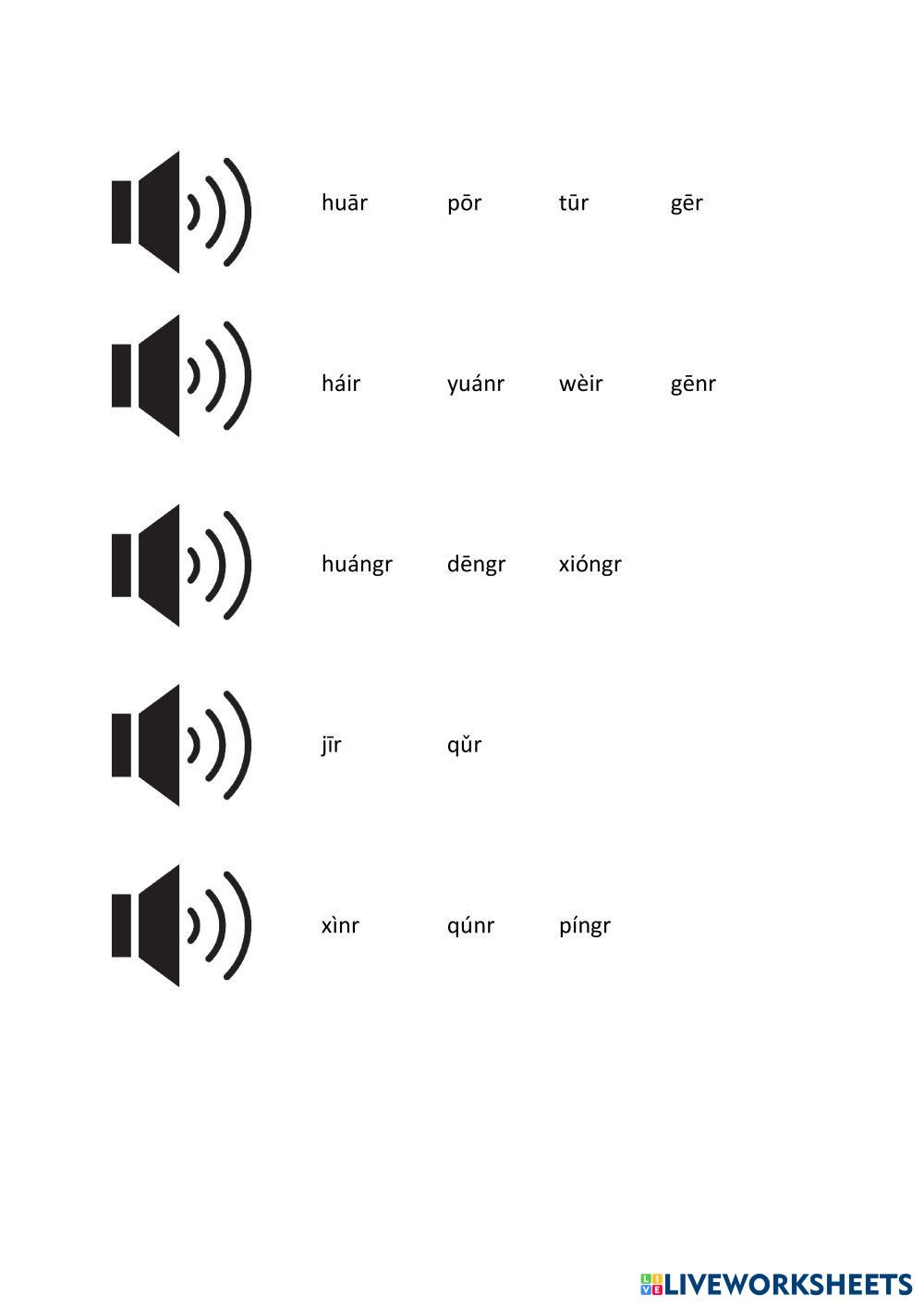 huār pōr tūr gēr

háir yuánr wèir gēnr

huángr dēngr xióngr

jīr qǔr

xìnr qúnr píngr

LIVEWORKSHEETS